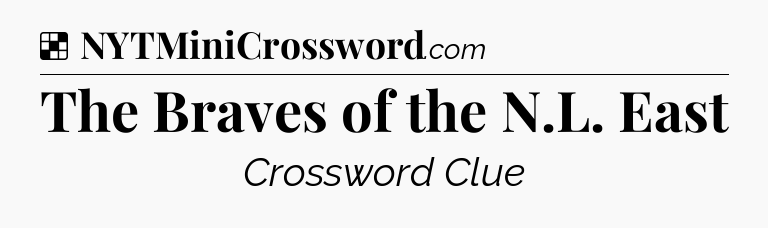 NYTMiniCrossword.com

The Braves of the N.L. East

Crossword Clue